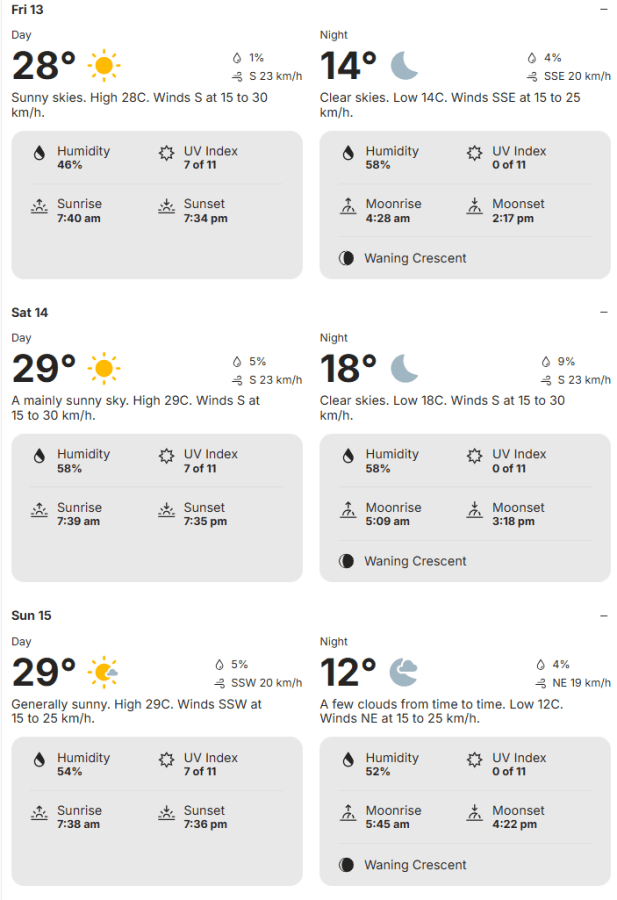 Fri 13

Day
28°
1%
S 23 km/h
Sunny skies. High 28C. Winds S at 15 to 30 km/h.

Humidity
46%
UV Index
7 of 11
Sunrise
7:40 am
Sunset
7:34 pm

Night
14°
4%
SSE 20 km/h
Clear skies. Low 14C. Winds SSE at 15 to 25 km/h.

Humidity
58%
UV Index
0 of 11
Moonrise
4:28 am
Moonset
2:17 pm
Waning Crescent

Sat 14

Day
29°
5%
S 23 km/h
A mainly sunny sky. High 29C. Winds S at 15 to 30 km/h.

Humidity
58%
UV Index
7 of 11
Sunrise
7:39 am
Sunset
7:35 pm

Night
18°
9%
S 23 km/h
Clear skies. Low 18C. Winds S at 15 to 30 km/h.

Humidity
58%
UV Index
0 of 11
Moonrise
5:09 am
Moonset
3:18 pm
Waning Crescent

Sun 15

Day
29°
5%
SSW 20 km/h
Generally sunny. High 29C. Winds SSW at 15 to 25 km/h.

Humidity
54%
UV Index
7 of 11
Sunrise
7:38 am
Sunset
7:36 pm

Night
12°
4%
NE 19 km/h
A few clouds from time to time. Low 12C. Winds NE at 15 to 25 km/h.

Humidity
52%
UV Index
0 of 11
Moonrise
5:45 am
Moonset
4:22 pm
Waning Crescent